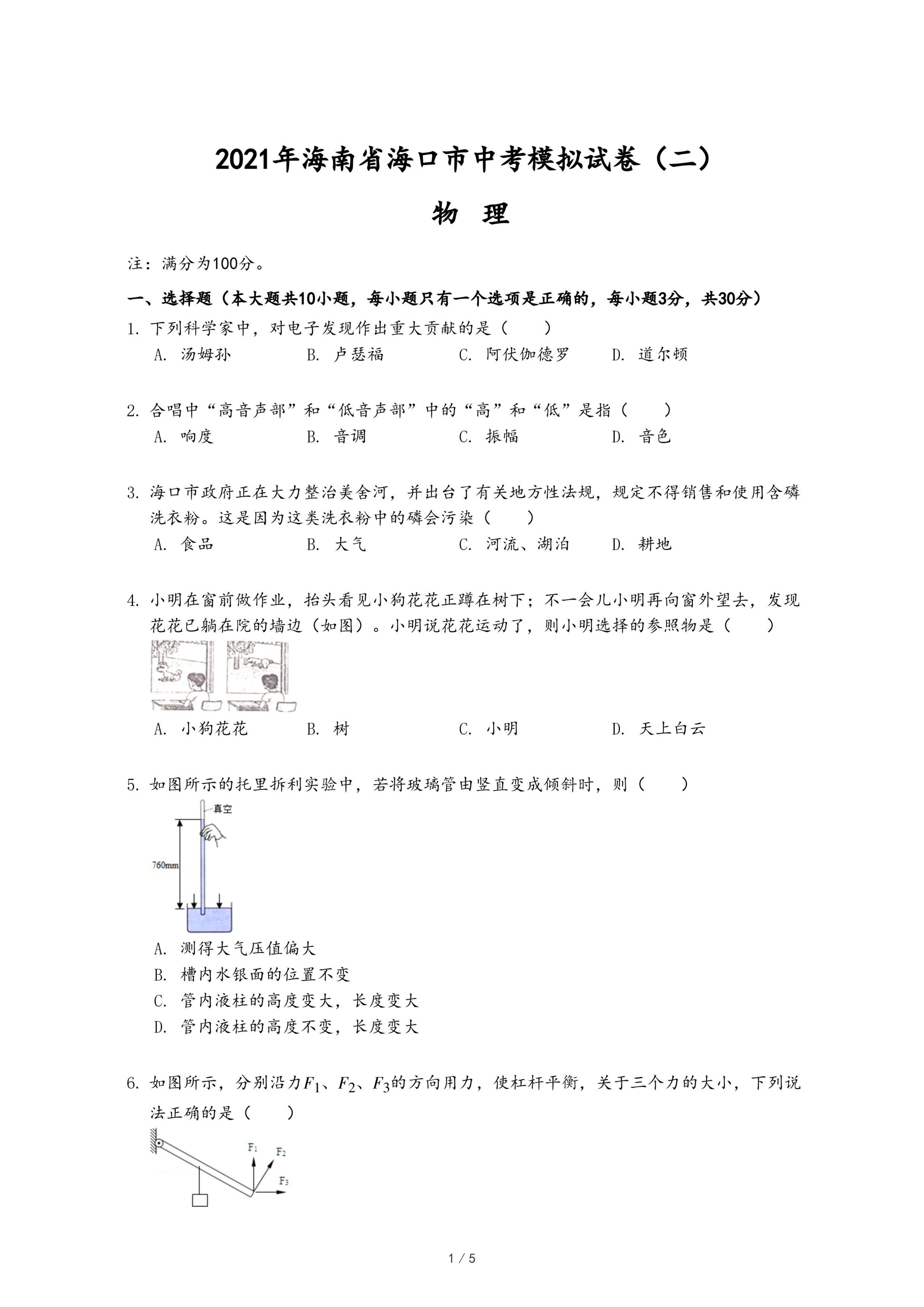 2021年海南省海口市中考模拟试卷（二）

物 理

注：满分为100分。

一、选择题（本大题共10小题，每小题只有一个选项是正确的，每小题3分，共30分）

1. 下列科学家中，对电子发现作出重大贡献的是（　　）
A. 汤姆孙　B. 卢瑟福　C. 阿伏伽德罗　D. 道尔顿

2. 合唱中“高音声部”和“低音声部”中的“高”和“低”是指（　　）
A. 响度　B. 音调　C. 振幅　D. 音色

3. 海口市政府正在大力整治美舍河，并出台了有关地方性法规，规定不得销售和使用含磷洗衣粉。这是因为这类洗衣粉中的磷会污染（　　）
A. 食品　B. 大气　C. 河流、湖泊　D. 耕地

4. 小明在窗前做作业，抬头看见小狗花花正蹲在树下；不一会儿小明再向窗外望去，发现花花已躺在院的墙边（如图）。小明说花花运动了，则小明选择的参照物是（　　）
A. 小狗花花　B. 树　C. 小明　D. 天上白云

5. 如图所示的托里拆利实验中，若将玻璃管由竖直变成倾斜时，则（　　）
真空
760mm
A. 测得大气压值偏大
B. 槽内水银面的位置不变
C. 管内液柱的高度变大，长度变大
D. 管内液柱的高度不变，长度变大

6. 如图所示，分别沿力$F_1$、$F_2$、$F_3$的方向用力，使杠杆平衡，关于三个力的大小，下列说法正确的是（　　）
$F_1$
$F_2$
$F_3$

1 / 5